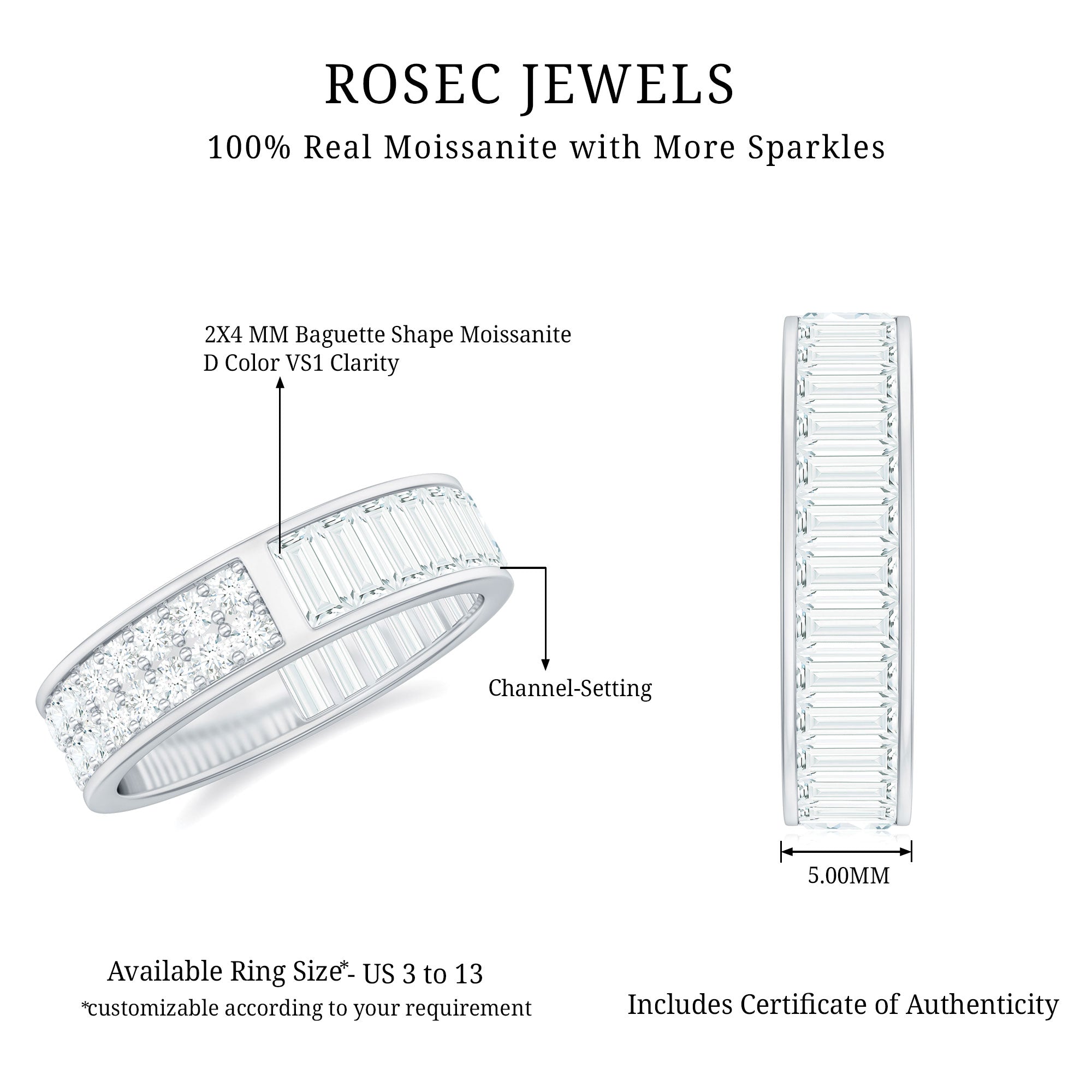 ROSEC JEWELS

100% Real Moissanite with More Sparkles

2X4 MM Baguette Shape Moissanite
D Color VS1 Clarity

Channel-Setting

5.00MM

Available Ring Size*- US 3 to 13
*customizable according to your requirement

Includes Certificate of Authenticity